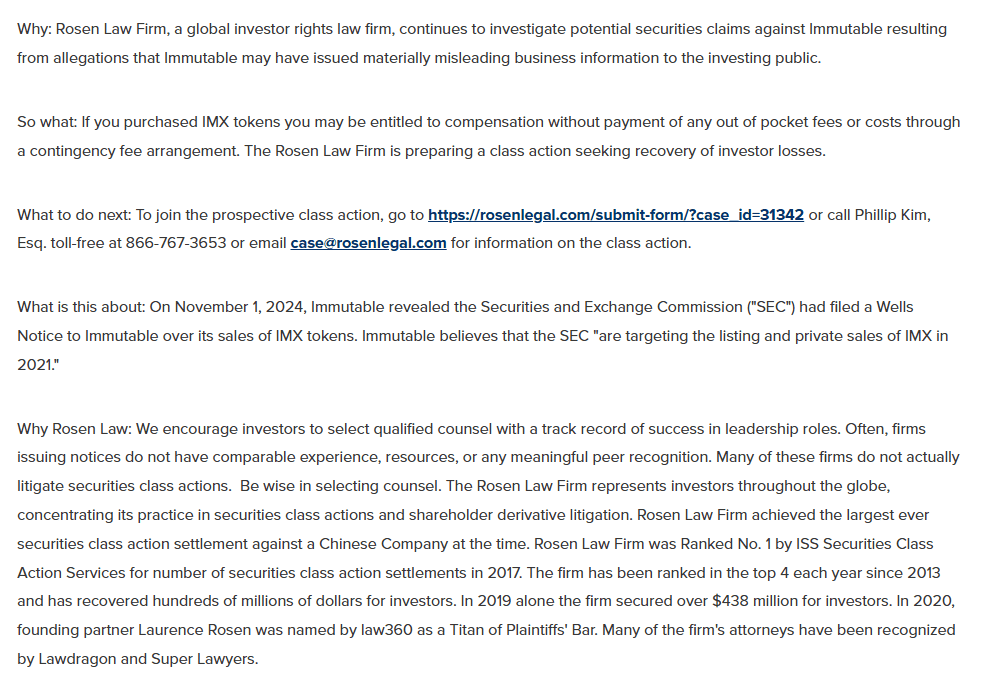 Why: Rosen Law Firm, a global investor rights law firm, continues to investigate potential securities claims against Immutable resulting from allegations that Immutable may have issued materially misleading business information to the investing public.

So what: If you purchased IMX tokens you may be entitled to compensation without payment of any out of pocket fees or costs through a contingency fee arrangement. The Rosen Law Firm is preparing a class action seeking recovery of investor losses.

What to do next: To join the prospective class action, go to https://rosenlegal.com/submit-form/?case_id=31342 or call Phillip Kim, Esq. toll-free at 866-767-3653 or email case@rosenlegal.com for information on the class action.

What is this about: On November 1, 2024, Immutable revealed the Securities and Exchange Commission ("SEC") had filed a Wells Notice to Immutable over its sales of IMX tokens. Immutable believes that the SEC "are targeting the listing and private sales of IMX in 2021."

Why Rosen Law: We encourage investors to select qualified counsel with a track record of success in leadership roles. Often, firms issuing notices do not have comparable experience, resources, or any meaningful peer recognition. Many of these firms do not actually litigate securities class actions. Be wise in selecting counsel. The Rosen Law Firm represents investors throughout the globe, concentrating its practice in securities class actions and shareholder derivative litigation. Rosen Law Firm achieved the largest ever securities class action settlement against a Chinese Company at the time. Rosen Law Firm was Ranked No. 1 by ISS Securities Class Action Services for number of securities class action settlements in 2017. The firm has been ranked in the top 4 each year since 2013 and has recovered hundreds of millions of dollars for investors. In 2019 alone the firm secured over $438 million for investors. In 2020, founding partner Laurence Rosen was named by law360 as a Titan of Plaintiffs' Bar. Many of the firm's attorneys have been recognized by Lawdragon and Super Lawyers.